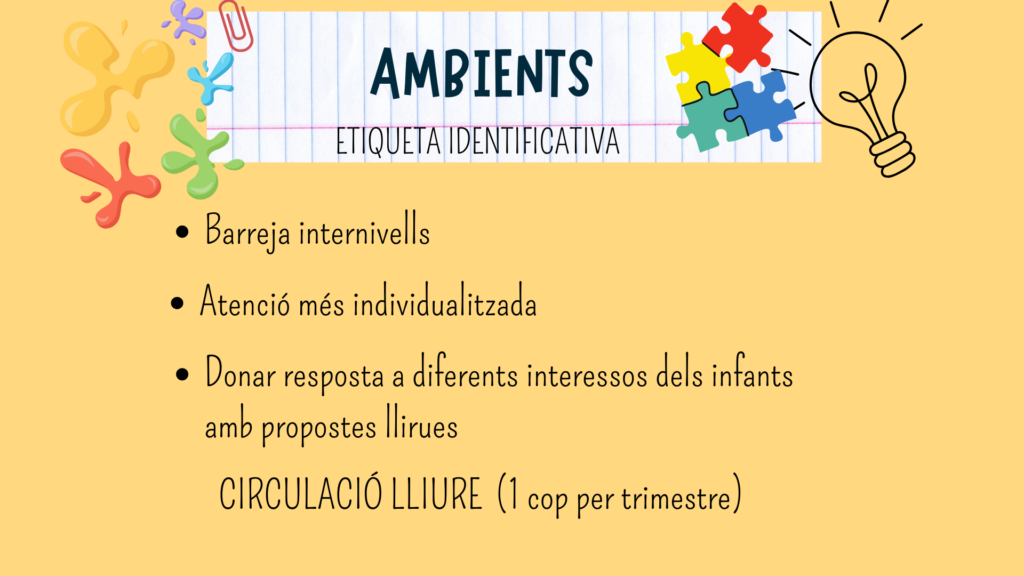 AMBIENTS

ETIQUETA IDENTIFICATIVA

• Barreja internivells

• Atenció més individualitzada

• Donar resposta a diferents interessos dels infants amb propostes llirues

CIRCULACIÓ LLIURE (1 cop per trimestre)